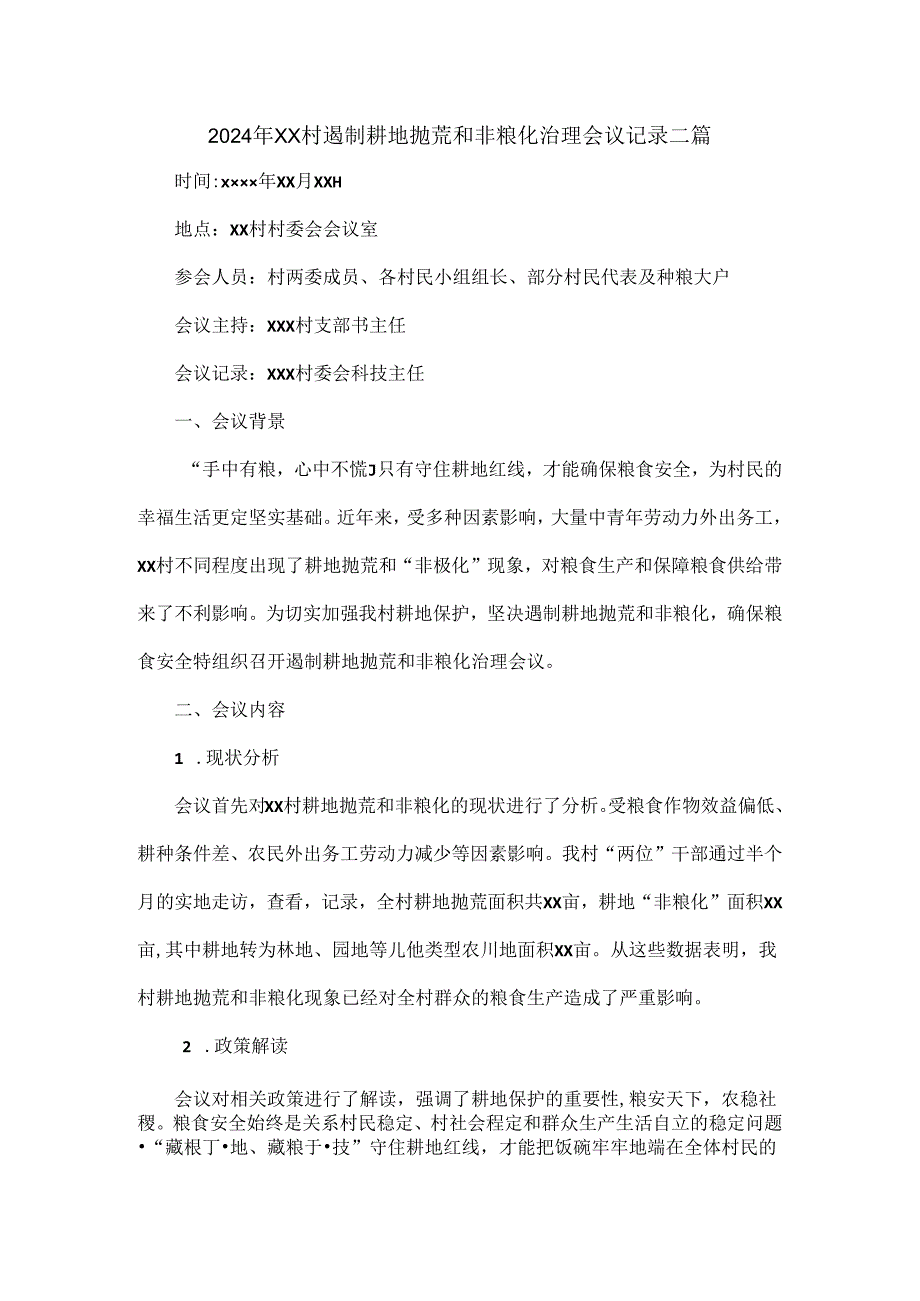 2024年XX村遏制耕地抛荒和非粮化治理会议记录二篇

时间:××××年XX月XXH

地点：XX村村委会会议室

参会人员：村两委成员、各村民小组组长、部分村民代表及种粮大户

会议主持：XXX村支部书主任

会议记录：XXX村委会科技主任

一、会议背景

“手中有粮，心中不慌J只有守住耕地红线，才能确保粮食安全，为村民的幸福生活更定坚实基础。近年来，受多种因素影响，大量中青年劳动力外出务工，XX村不同程度出现了耕地抛荒和“非极化”现象，对粮食生产和保障粮食供给带来了不利影响。为切实加强我村耕地保护，坚决遇制耕地抛荒和非粮化，确保粮食安全特组织召开遏制耕地抛荒和非粮化治理会议。

二、会议内容

1 .现状分析

会议首先对XX村耕地抛荒和非粮化的现状进行了分析。受粮食作物效益偏低、耕种条件差、农民外出务工劳动力减少等因素影响。我村“两位”干部通过半个月的实地走访，查看，记录，全村耕地抛荒面积共XX亩，耕地“非粮化”面积XX亩,其中耕地转为林地、园地等儿他类型农川地面积XX亩。从这些数据表明，我村耕地抛荒和非粮化现象已经对全村群众的粮食生产造成了严重影响。

2 .政策解读

会议对相关政策进行了解读，强调了耕地保护的重要性,粮安天下，农稳社稷。粮食安全始终是关系村民稳定、村社会程定和群众生产生活自立的稳定问题•“藏根丁•地、藏粮于•技”守住耕地红线，才能把饭碗牢牢地端在全体村民的